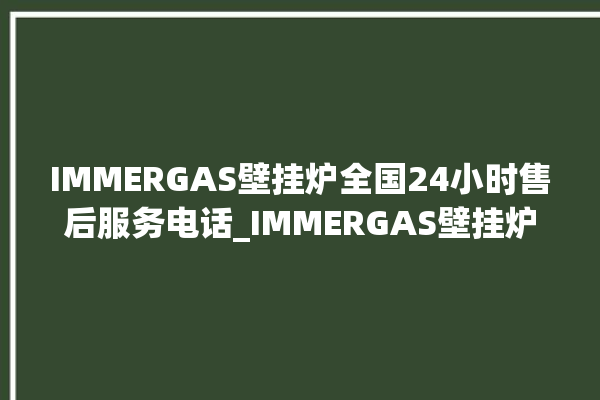 IMMERGAS壁挂炉全国24小时售后服务电话_IMMERGAS壁挂炉